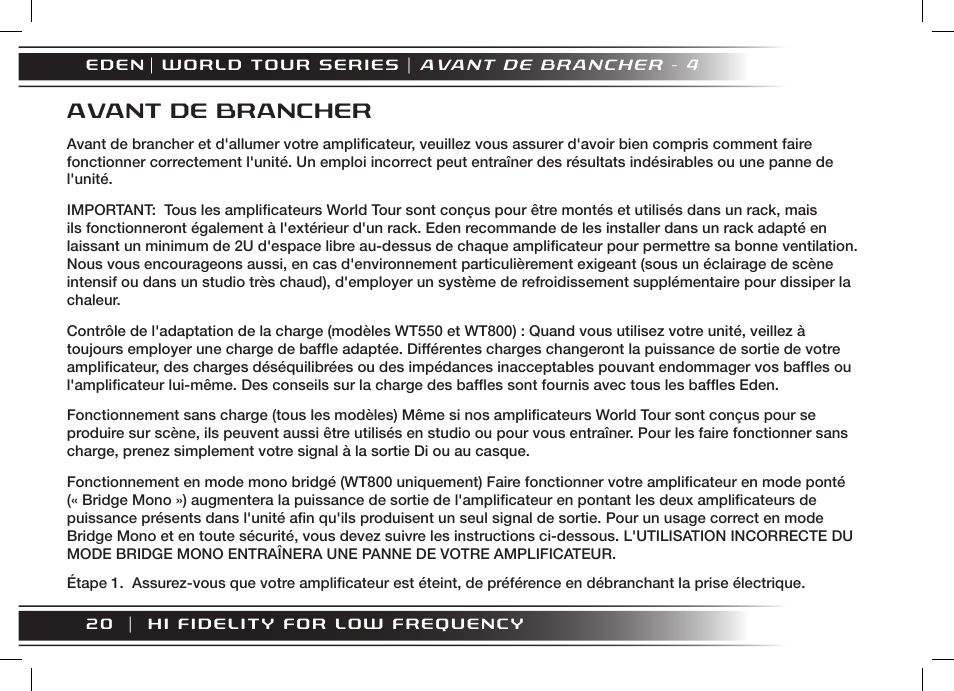 EDEN | WORLD TOUR SERIES | AVANT DE BRANCHER - 4

AVANT DE BRANCHER

Avant de brancher et d'allumer votre amplificateur, veuillez vous assurer d'avoir bien compris comment faire fonctionner correctement l'unité. Un emploi incorrect peut entraîner des résultats indésirables ou une panne de l'unité.

IMPORTANT: Tous les amplificateurs World Tour sont conçus pour être montés et utilisés dans un rack, mais ils fonctionneront également à l'extérieur d'un rack. Eden recommande de les installer dans un rack adapté en laissant un minimum de 2U d'espace libre au-dessus de chaque amplificateur pour permettre sa bonne ventilation. Nous vous encourageons aussi, en cas d'environnement particulièrement exigeant (sous un éclairage de scène intensif ou dans un studio très chaud), d'employer un système de refroidissement supplémentaire pour dissiper la chaleur.

Contrôle de l'adaptation de la charge (modèles WT550 et WT800) : Quand vous utilisez votre unité, veillez à toujours employer une charge de baffle adaptée. Différentes charges changeront la puissance de sortie de votre amplificateur, des charges déséquilibrées ou des impédances inacceptables pouvant endommager vos baffles ou l'amplificateur lui-même. Des conseils sur la charge des baffles sont fournis avec tous les baffles Eden.

Fonctionnement sans charge (tous les modèles) Même si nos amplificateurs World Tour sont conçus pour se produire sur scène, ils peuvent aussi être utilisés en studio ou pour vous entraîner. Pour les faire fonctionner sans charge, prenez simplement votre signal à la sortie Di ou au casque.

Fonctionnement en mode mono bridgé (WT800 uniquement) Faire fonctionner votre amplificateur en mode ponté (« Bridge Mono ») augmentera la puissance de sortie de l'amplificateur en pontant les deux amplificateurs de puissance présents dans l'unité afin qu'ils produisent un seul signal de sortie. Pour un usage correct en mode Bridge Mono et en toute sécurité, vous devez suivre les instructions ci-dessous. L'UTILISATION INCORRECTE DU MODE BRIDGE MONO ENTRAÎNERA UNE PANNE DE VOTRE AMPLIFICATEUR.

Étape 1. Assurez-vous que votre amplificateur est éteint, de préférence en débranchant la prise électrique.

20 | HI FIDELITY FOR LOW FREQUENCY